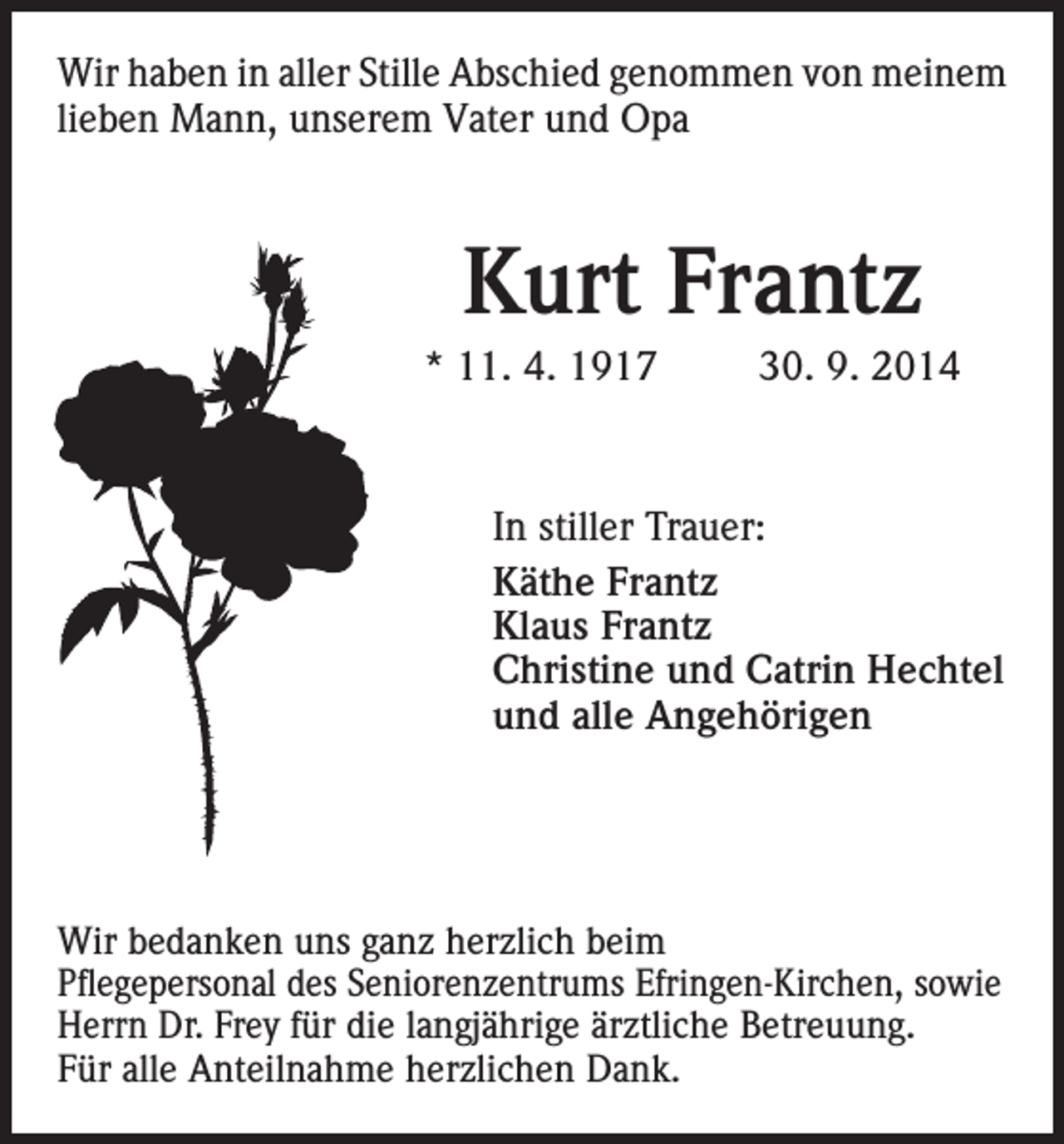 Wir haben in aller Stille Abschied genommen von meinem lieben Mann, unserem Vater und Opa

Kurt Frantz

* 11. 4. 1917 30. 9. 2014

In stiller Trauer:

Käthe Frantz
Klaus Frantz
Christine und Catrin Hechtel
und alle Angehörigen

Wir bedanken uns ganz herzlich beim
Pflegepersonal des Seniorenzentrums Efringen-Kirchen, sowie
Herrn Dr. Frey für die langjährige ärztliche Betreuung.
Für alle Anteilnahme herzlichen Dank.